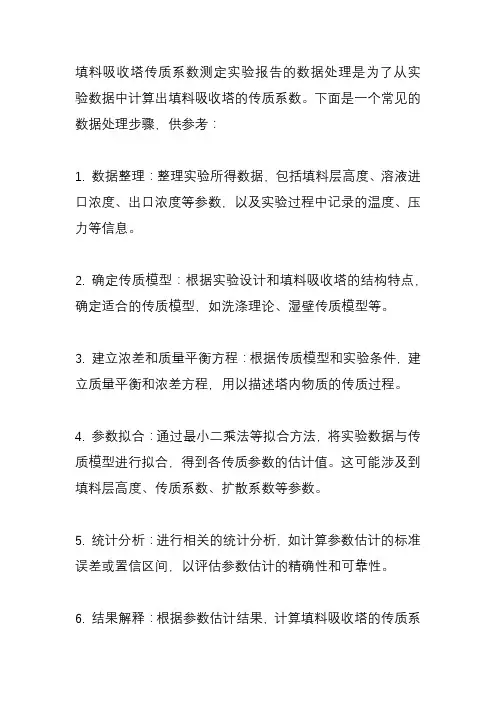 填料吸收塔传质系数测定实验报告的数据处理是为了从实验数据中计算出填料吸收塔的传质系数。下面是一个常见的数据处理步骤，供参考：

1. 数据整理：整理实验所得数据，包括填料层高度、溶液进口浓度、出口浓度等参数，以及实验过程中记录的温度、压力等信息。

2. 确定传质模型：根据实验设计和填料吸收塔的结构特点，确定适合的传质模型，如洗涤理论、湿壁传质模型等。

3. 建立浓差和质量平衡方程：根据传质模型和实验条件，建立质量平衡和浓差方程，用以描述塔内物质的传质过程。

4. 参数拟合：通过最小二乘法等拟合方法，将实验数据与传质模型进行拟合，得到各传质参数的估计值。这可能涉及到填料层高度、传质系数、扩散系数等参数。

5. 统计分析：进行相关的统计分析，如计算参数估计的标准误差或置信区间，以评估参数估计的精确性和可靠性。

6. 结果解释：根据参数估计结果，计算填料吸收塔的传质系